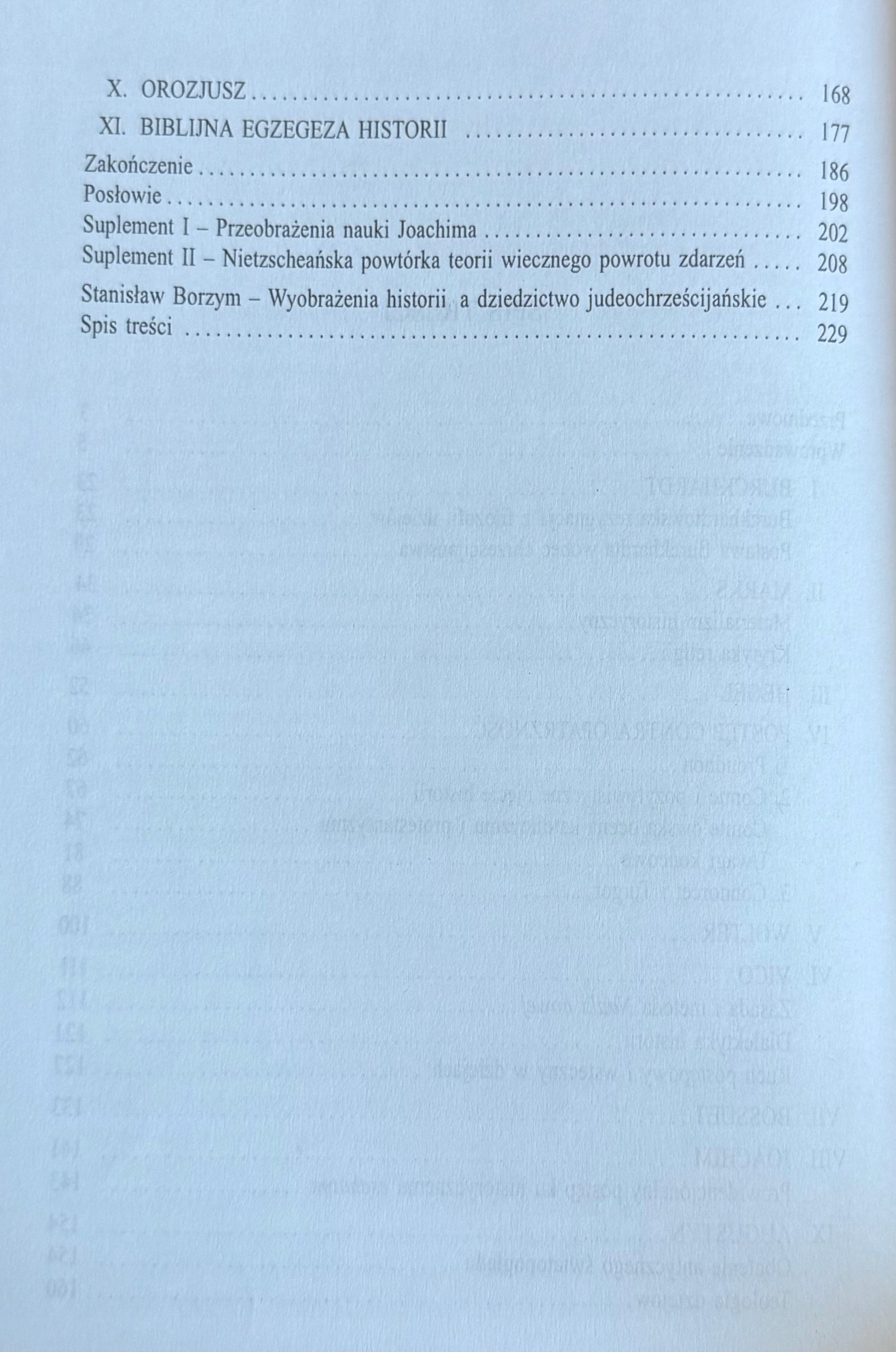 X. OROZJUSZ 168

XI. BIBLIJNA EGZEGEZA HISTORII 177

Zakończenie 186
Posłowie 198
Suplement I – Przeobrażenia nauki Joachima 202
Suplement II – Nietzscheańska powtórka teorii wiecznego powrotu zdarzeń 208
Stanisław Borzym – Wyobrażenia historii a dziedzictwo judeochrześcijańskie 219
Spis treści 229